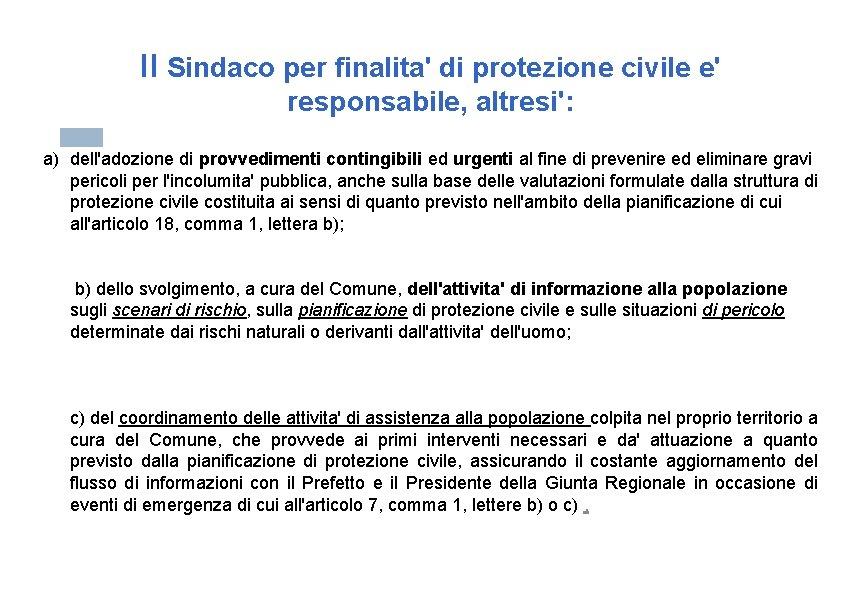 Il Sindaco per finalita' di protezione civile e' responsabile, altresi':

a) dell'adozione di provvedimenti contingibili ed urgenti al fine di prevenire ed eliminare gravi pericoli per l'incolumita' pubblica, anche sulla base delle valutazioni formulate dalla struttura di protezione civile costituita ai sensi di quanto previsto nell'ambito della pianificazione di cui all'articolo 18, comma 1, lettera b);

b) dello svolgimento, a cura del Comune, dell'attivita' di informazione alla popolazione sugli scenari di rischio, sulla pianificazione di protezione civile e sulle situazioni di pericolo determinate dai rischi naturali o derivanti dall'attivita' dell'uomo;

c) del coordinamento delle attivita' di assistenza alla popolazione colpita nel proprio territorio a cura del Comune, che provvede ai primi interventi necessari e da' attuazione a quanto previsto dalla pianificazione di protezione civile, assicurando il costante aggiornamento del flusso di informazioni con il Prefetto e il Presidente della Giunta Regionale in occasione di eventi di emergenza di cui all'articolo 7, comma 1, lettere b) o c) .